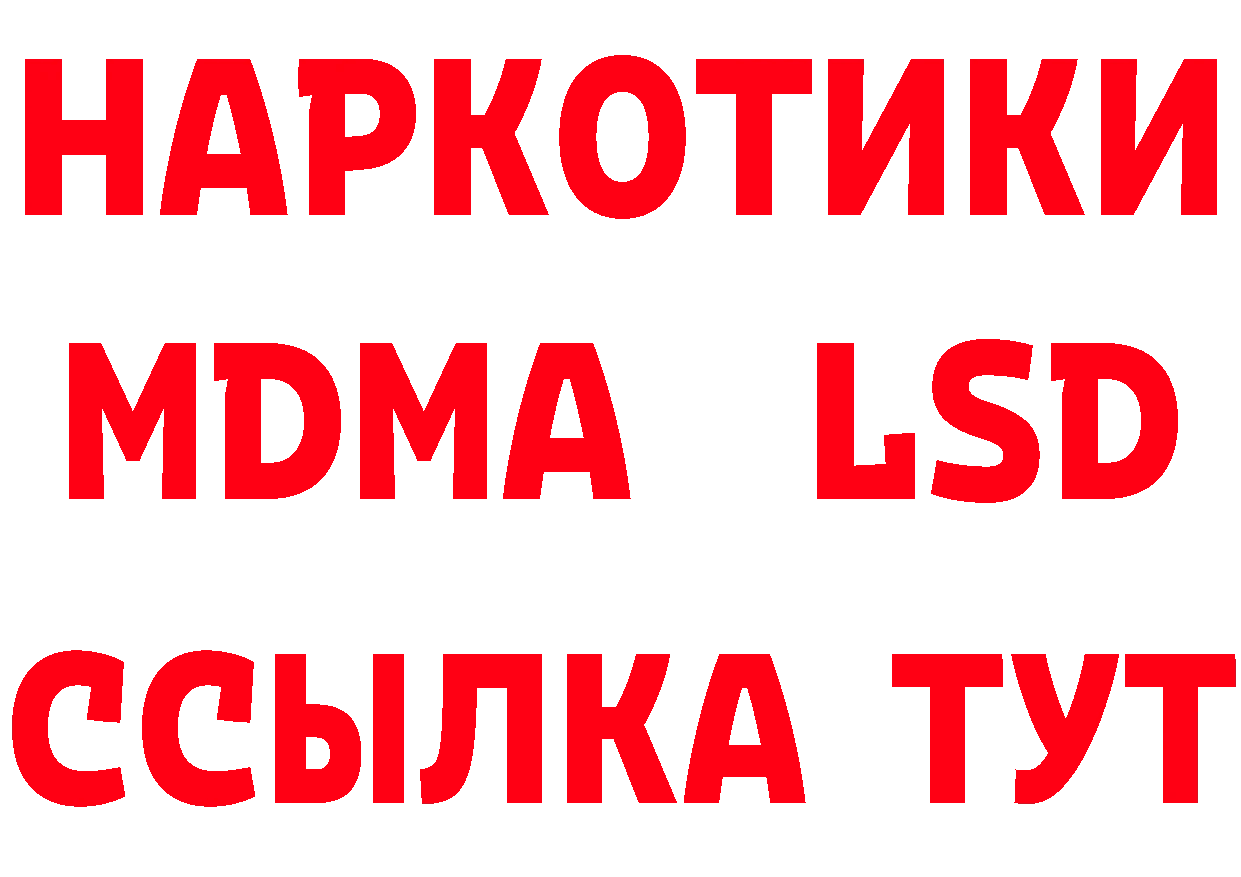 НАРКОТИКИ
MDMA LSD
ССЫЛКА ТУТ